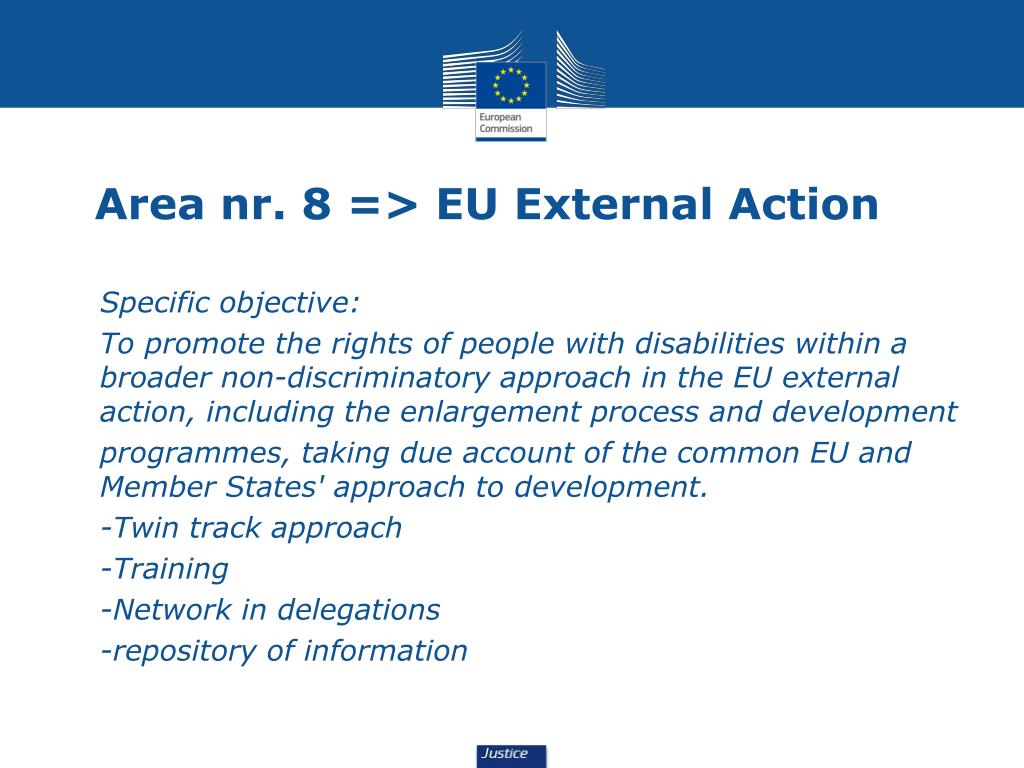 European Commission

Area nr. 8 => EU External Action

Specific objective:

To promote the rights of people with disabilities within a broader non-discriminatory approach in the EU external action, including the enlargement process and development programmes, taking due account of the common EU and Member States' approach to development.

-Twin track approach

-Training

-Network in delegations

-repository of information

Justice